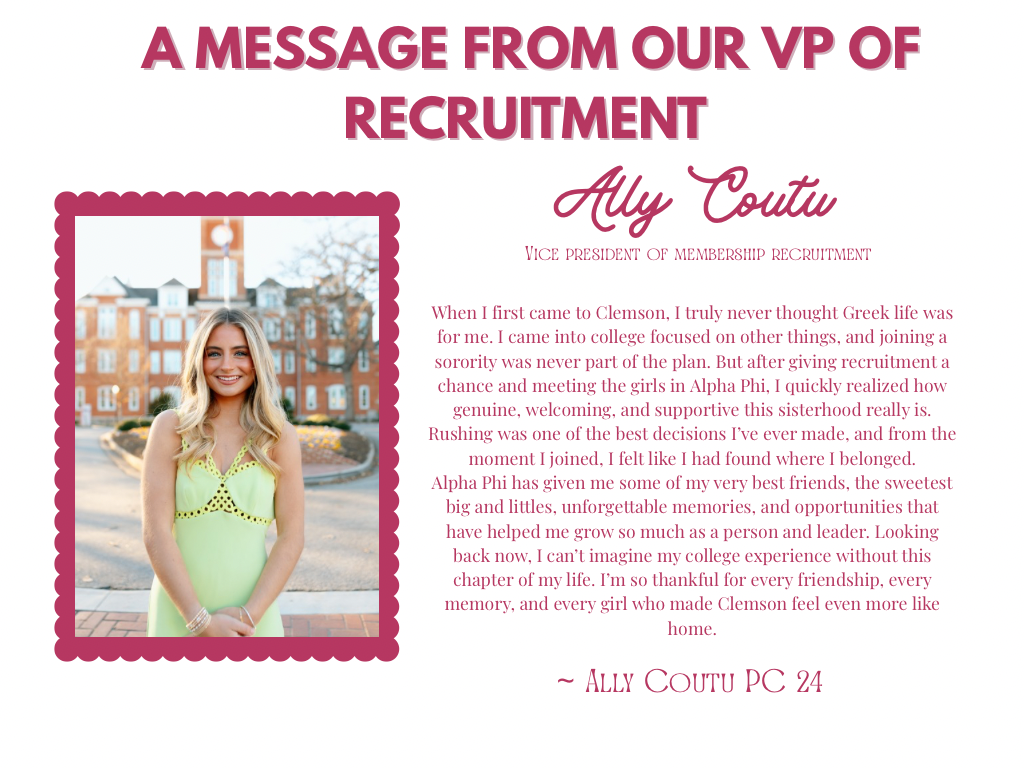 A MESSAGE FROM OUR VP OF RECRUITMENT

Ally Coutu

Vice president of membership recruitment

When I first came to Clemson, I truly never thought Greek life was for me. I came into college focused on other things, and joining a sorority was never part of the plan. But after giving recruitment a chance and meeting the girls in Alpha Phi, I quickly realized how genuine, welcoming, and supportive this sisterhood really is. Rushing was one of the best decisions I've ever made, and from the moment I joined, I felt like I had found where I belonged.
Alpha Phi has given me some of my very best friends, the sweetest big and littles, unforgettable memories, and opportunities that have helped me grow so much as a person and leader. Looking back now, I can't imagine my college experience without this chapter of my life. I'm so thankful for every friendship, every memory, and every girl who made Clemson feel even more like home.

~ Ally Coutu PC 24